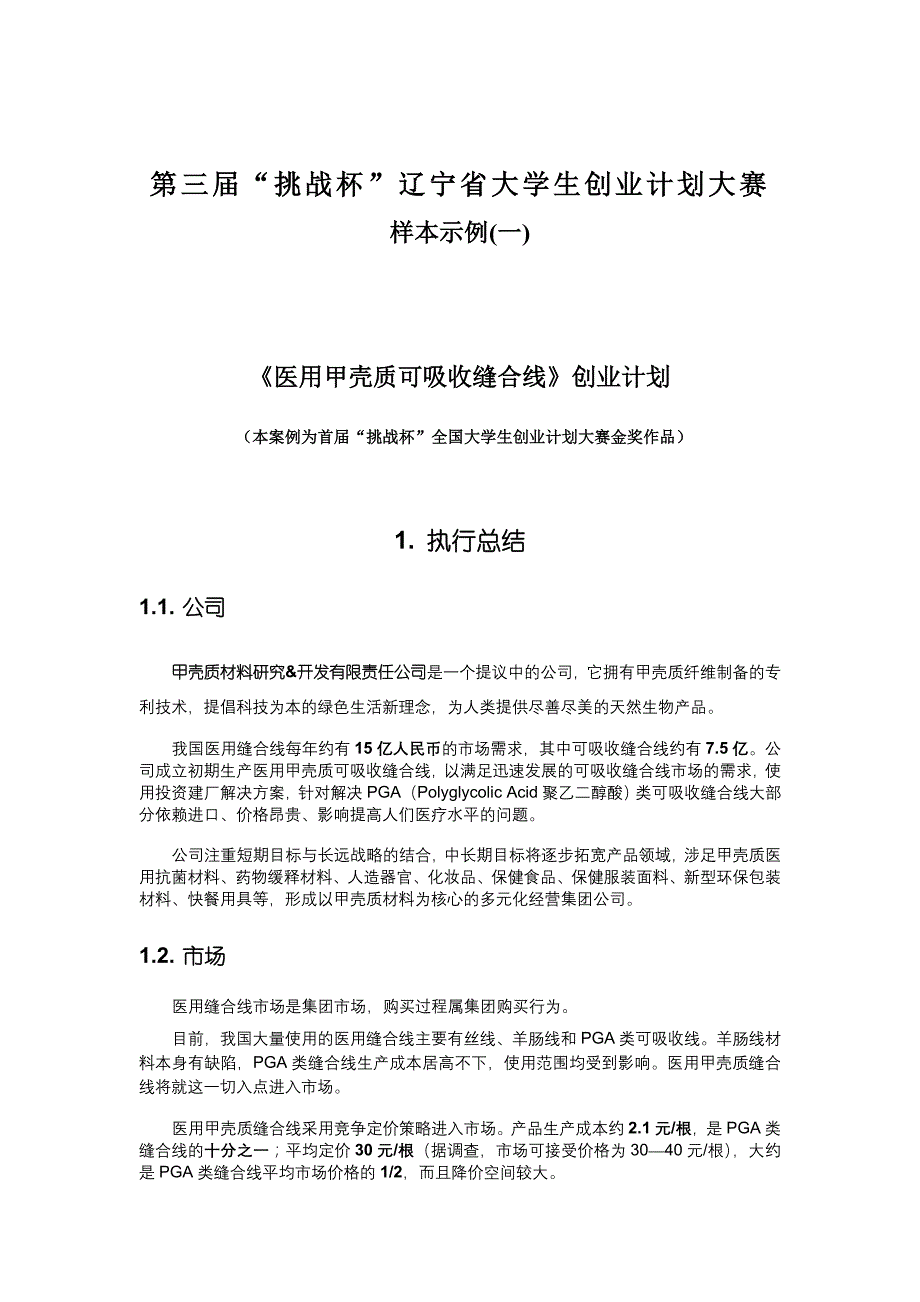 第三届“挑战杯”辽宁省大学生创业计划大赛
样本示例(一)

《医用甲壳质可吸收缝合线》创业计划

（本案例为首届“挑战杯”全国大学生创业计划大赛金奖作品）

1. 执行总结

1.1. 公司

甲壳质材料研究&开发有限责任公司是一个提议中的公司，它拥有甲壳质纤维制备的专利技术，提倡科技为本的绿色生活新理念，为人类提供尽善尽美的天然生物产品。

我国医用缝合线每年约有 15 亿人民币的市场需求，其中可吸收缝合线约有 7.5 亿。公司成立初期生产医用甲壳质可吸收缝合线，以满足迅速发展的可吸收缝合线市场的需求，使用投资建厂解决方案，针对解决 PGA（Polyglycolic Acid 聚乙二醇酸）类可吸收缝合线大部分依赖进口、价格昂贵、影响提高人们医疗水平的问题。

公司注重短期目标与长远战略的结合，中长期目标将逐步拓宽产品领域，涉足甲壳质医用抗菌材料、药物缓释材料、人造器官、化妆品、保健食品、保健服装面料、新型环保包装材料、快餐用具等，形成以甲壳质材料为核心的多元化经营集团公司。

1.2. 市场

医用缝合线市场是集团市场，购买过程属集团购买行为。

目前，我国大量使用的医用缝合线主要有丝线、羊肠线和 PGA 类可吸收线。羊肠线材料本身有缺陷，PGA 类缝合线生产成本居高不下，使用范围均受到影响。医用甲壳质缝合线将就这一切入点进入市场。

医用甲壳质缝合线采用竞争定价策略进入市场。产品生产成本约 2.1 元/根，是 PGA 类缝合线的十分之一；平均定价 30 元/根（据调查，市场可接受价格为 30—40 元/根），大约是 PGA 类缝合线平均市场价格的 1/2，而且降价空间较大。